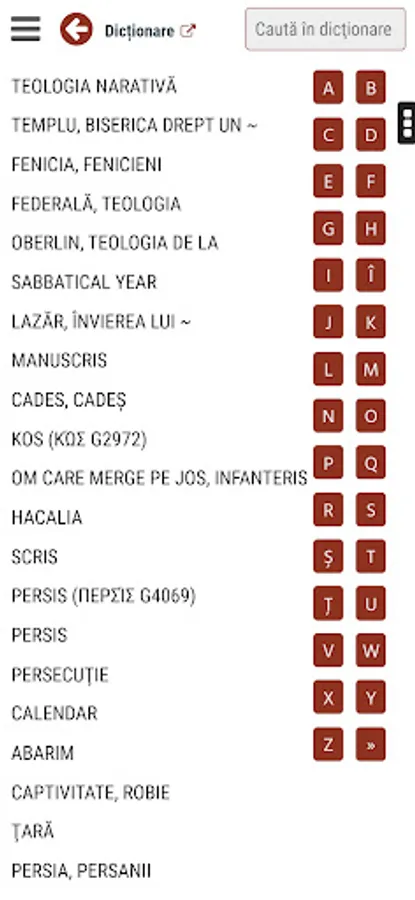 Dicționare

Caută în dicționare

TEOLOGIA NARATIVĂ
TEMPLU, BISERICA DREPT UN ~
FENICIA, FENICIENI
FEDERALĂ, TEOLOGIA
OBERLIN, TEOLOGIA DE LA
SABBATICAL YEAR
LAZĂR, ÎNVIEREA LUI ~
MANUSCRIS
CADES, CADEȘ
KOS (ΚΩΣ G2972)
OM CARE MERGE PE JOS, INFANTERIS
HACALIA
SCRIS
PERSIS (ΠΕΡΣΙΣ G4069)
PERSIS
PERSECUȚIE
CALENDAR
ABARIM
CAPTIVITATE, ROBIE
ȚARĂ
PERSIA, PERSANII

A B
C D
E F
G H
I Î
J K
L M
N O
P Q
R S
Ș T
Ț U
V W
X Y
Z »